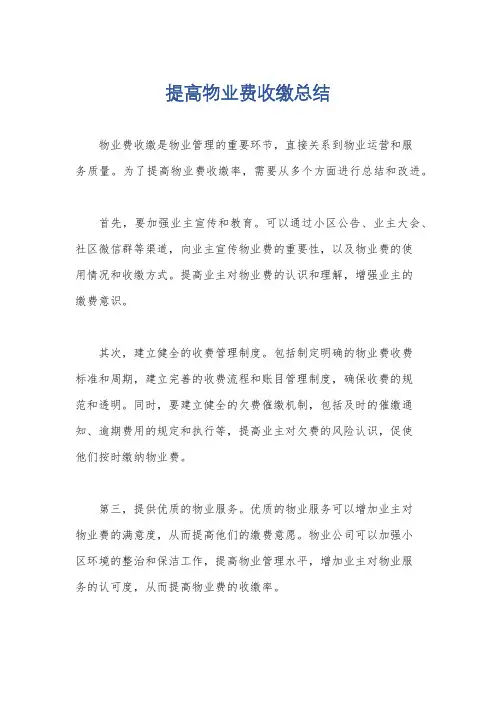 提高物业费收缴总结

物业费收缴是物业管理的重要环节，直接关系到物业运营和服务质量。为了提高物业费收缴率，需要从多个方面进行总结和改进。

首先，要加强业主宣传和教育。可以通过小区公告、业主大会、社区微信群等渠道，向业主宣传物业费的重要性，以及物业费的使用情况和收缴方式。提高业主对物业费的认识和理解，增强业主的缴费意识。

其次，建立健全的收费管理制度。包括制定明确的物业费收费标准和周期，建立完善的收费流程和账目管理制度，确保收费的规范和透明。同时，要建立健全的欠费催缴机制，包括及时的催缴通知、逾期费用的规定和执行等，提高业主对欠费的风险认识，促使他们按时缴纳物业费。

第三，提供优质的物业服务。优质的物业服务可以增加业主对物业费的满意度，从而提高他们的缴费意愿。物业公司可以加强小区环境的整治和保洁工作，提高物业管理水平，增加业主对物业服务的认可度，从而提高物业费的收缴率。